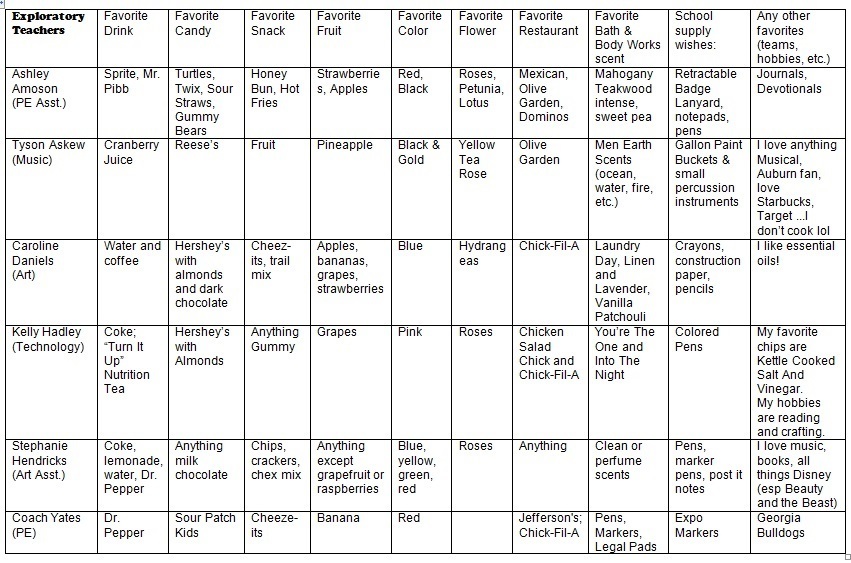 | Exploratory Teachers | Favorite Drink | Favorite Candy | Favorite Snack | Favorite Fruit | Favorite Color | Favorite Flower | Favorite Restaurant | Favorite Bath & Body Works scent | School supply wishes: | Any other favorites (teams, hobbies, etc.) |
|---|---|---|---|---|---|---|---|---|---|---|
| Ashley Amoson (PE Asst.) | Sprite, Mr. Pibb | Turtles, Twix, Sour Straws, Gummy Bears | Honey Bun, Hot Fries | Strawberries, Apples | Red, Black | Roses, Petunia, Lotus | Mexican, Olive Garden, Dominos | Mahogany Teakwood intense, sweet pea | Retractable Badge Lanyard, notepads, pens | Journals, Devotionals |
| Tyson Askew (Music) | Cranberry Juice | Reese's | Fruit | Pineapple | Black & Gold | Yellow Tea Rose | Olive Garden | Men Earth Scents (ocean, water, fire, etc.) | Gallon Paint Buckets & small percussion instruments | I love anything Musical, Auburn fan, love Starbucks, Target ...I don't cook lol |
| Caroline Daniels (Art) | Water and coffee | Hershey's with almonds and dark chocolate | Cheez-its, trail mix | Apples, bananas, grapes, strawberries | Blue | Hydrangeas | Chick-Fil-A | Laundry Day, Linen and Lavender, Vanilla Patchouli | Crayons, construction paper, pencils | I like essential oils! |
| Kelly Hadley (Technology) | Coke; "Turn It Up" Nutrition Tea | Hershey's with Almonds | Anything Gummy | Grapes | Pink | Roses | Chicken Salad Chick and Chick-Fil-A | You're The One and Into The Night | Colored Pens | My favorite chips are Kettle Cooked Salt And Vinegar. My hobbies are reading and crafting. |
| Stephanie Hendricks (Art Asst.) | Coke, lemonade, water, Dr. Pepper | Anything milk chocolate | Chips, crackers, chex mix | Anything except grapefruit or raspberries | Blue, yellow, green, red | Roses | Anything | Clean or perfume scents | Pens, marker pens, post it notes | I love music, books, all things Disney (esp Beauty and the Beast) |
| Coach Yates (PE) | Dr. Pepper | Sour Patch Kids | Cheeze-its | Banana | Red | | Jefferson's; Chick-Fil-A | Pens, Markers, Legal Pads | Expo Markers | Georgia Bulldogs |